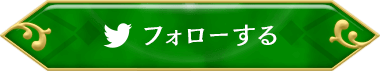 フォローする